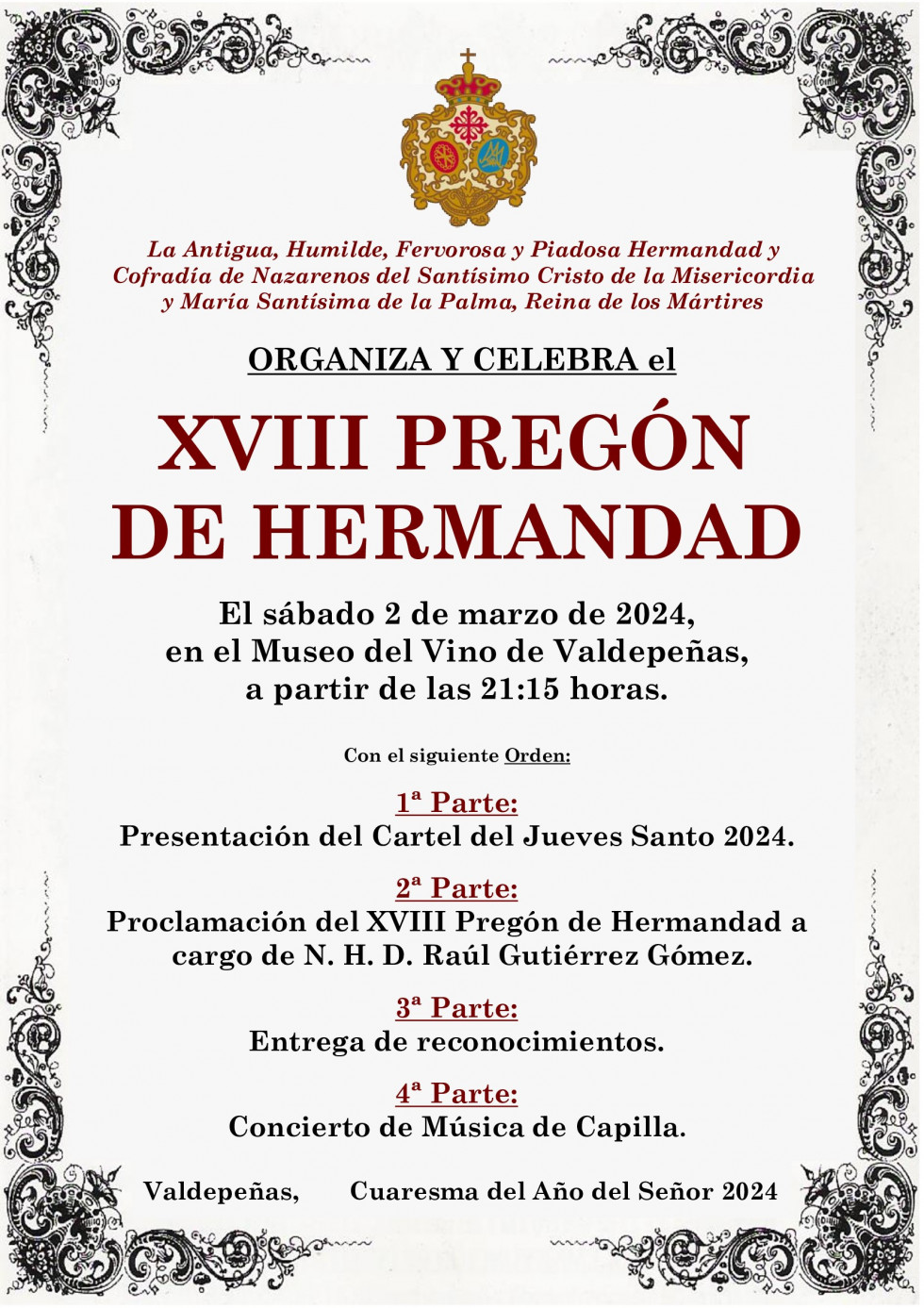 La Antigua, Humilde, Fervorosa y Piadosa Hermandad y Cofradía de Nazarenos del Santísimo Cristo de la Misericordia y María Santísima de la Palma, Reina de los Mártires

ORGANIZA Y CELEBRA el

XVIII PREGÓN DE HERMANDAD

El sábado 2 de marzo de 2024, en el Museo del Vino de Valdepeñas, a partir de las 21:15 horas.

Con el siguiente Orden:

1ª Parte:
Presentación del Cartel del Jueves Santo 2024.

2ª Parte:
Proclamación del XVIII Pregón de Hermandad a cargo de N. H. D. Raúl Gutiérrez Gómez.

3ª Parte:
Entrega de reconocimientos.

4ª Parte:
Concierto de Música de Capilla.

Valdepeñas, Cuaresma del Año del Señor 2024